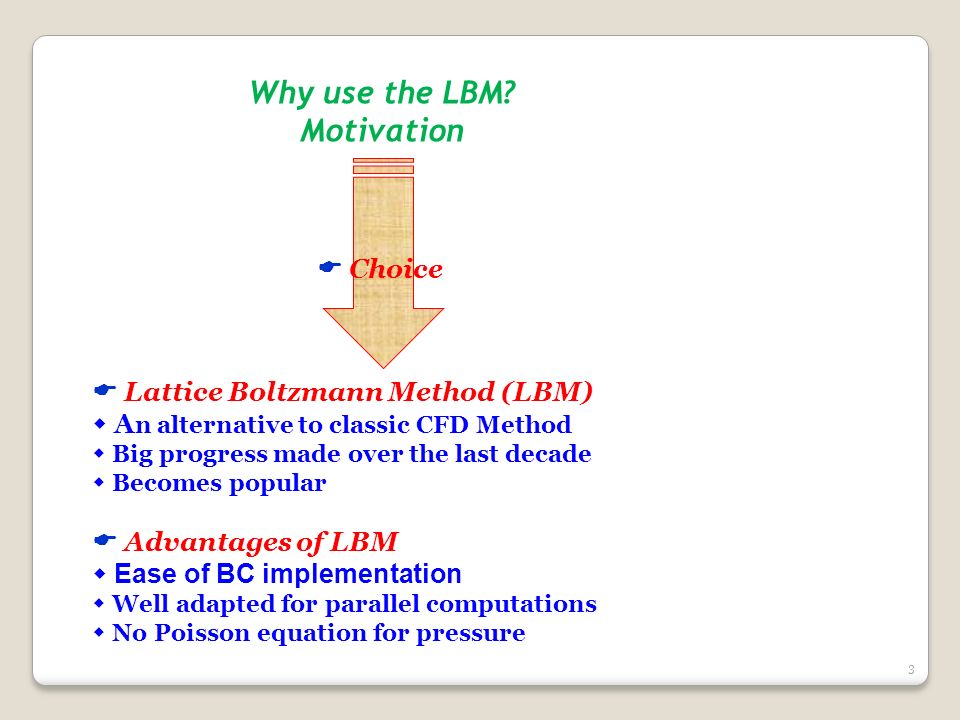 Why use the LBM?
Motivation

☛ Choice

☛ Lattice Boltzmann Method (LBM)
◆ An alternative to classic CFD Method
◆ Big progress made over the last decade
◆ Becomes popular

☛ Advantages of LBM
◆ Ease of BC implementation
◆ Well adapted for parallel computations
◆ No Poisson equation for pressure

3